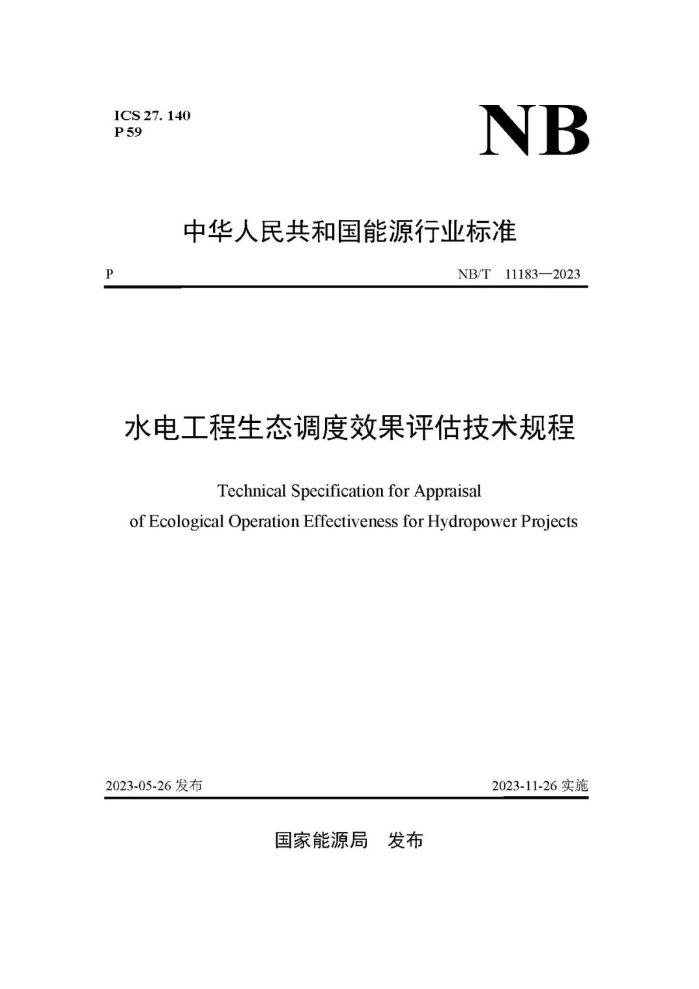 ICS 27. 140
P 59

NB

中华人民共和国能源行业标准

P

NB/T 11183—2023

水电工程生态调度效果评估技术规程

Technical Specification for Appraisal of Ecological Operation Effectiveness for Hydropower Projects

2023-05-26 发布

2023-11-26 实施

国家能源局 发布